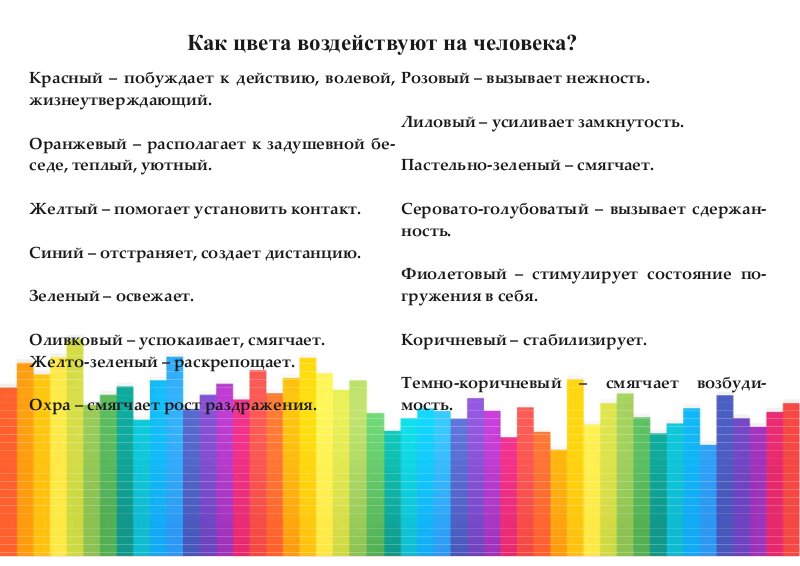 Как цвета воздействуют на человека?

Красный – побуждает к действию, волевой, жизнеутверждающий.

Оранжевый – располагает к задушевной беседе, теплый, уютный.

Желтый – помогает установить контакт.

Синий – отстраняет, создает дистанцию.

Зеленый – освежает.

Оливковый – успокаивает, смягчает.
Желто-зеленый – раскрепощает.

Охра – смягчает рост раздражения.

Розовый – вызывает нежность.

Лиловый – усиливает замкнутость.

Пастельно-зеленый – смягчает.

Серовато-голубоватый – вызывает сдержанность.

Фиолетовый – стимулирует состояние погружения в себя.

Коричневый – стабилизирует.

Темно-коричневый – смягчает возбудимость.